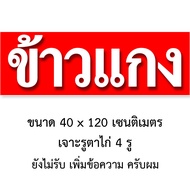 ข้าวแกง

ขนาด 40 x 120 เซนติเมตร
เจาะรูตาไก่ 4 รู
ยังไม่รับ เพิ่มข้อความ ครับผม